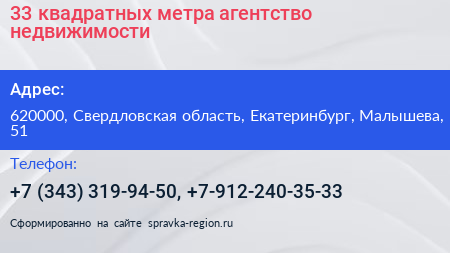 33 квадратных метра агентство недвижимости

Адрес:

620000, Свердловская область, Екатеринбург, Малышева, 51

Телефон:

+7 (343) 319-94-50, +7-912-240-35-33

Сформированно на сайте spravka-region.ru